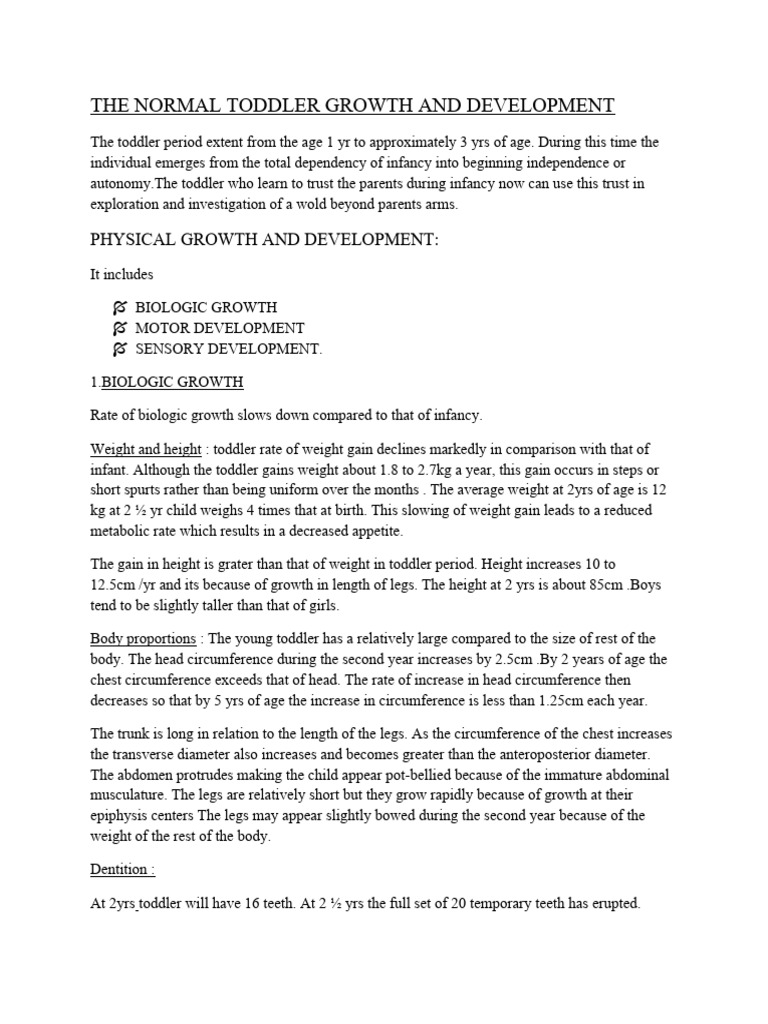 THE NORMAL TODDLER GROWTH AND DEVELOPMENT

The toddler period extent from the age 1 yr to approximately 3 yrs of age. During this time the individual emerges from the total dependency of infancy into beginning independence or autonomy.The toddler who learn to trust the parents during infancy now can use this trust in exploration and investigation of a wold beyond parents arms.

PHYSICAL GROWTH AND DEVELOPMENT:

It includes

BIOLOGIC GROWTH
MOTOR DEVELOPMENT
SENSORY DEVELOPMENT.

1.BIOLOGIC GROWTH

Rate of biologic growth slows down compared to that of infancy.

Weight and height : toddler rate of weight gain declines markedly in comparison with that of infant. Although the toddler gains weight about 1.8 to 2.7kg a year, this gain occurs in steps or short spurts rather than being uniform over the months . The average weight at 2yrs of age is 12 kg at 2 ½ yr child weighs 4 times that at birth. This slowing of weight gain leads to a reduced metabolic rate which results in a decreased appetite.

The gain in height is grater than that of weight in toddler period. Height increases 10 to 12.5cm /yr and its because of growth in length of legs. The height at 2 yrs is about 85cm .Boys tend to be slightly taller than that of girls.

Body proportions : The young toddler has a relatively large compared to the size of rest of the body. The head circumference during the second year increases by 2.5cm .By 2 years of age the chest circumference exceeds that of head. The rate of increase in head circumference then decreases so that by 5 yrs of age the increase in circumference is less than 1.25cm each year.

The trunk is long in relation to the length of the legs. As the circumference of the chest increases the transverse diameter also increases and becomes greater than the anteroposterior diameter. The abdomen protrudes making the child appear pot-bellied because of the immature abdominal musculature. The legs are relatively short but they grow rapidly because of growth at their epiphysis centers The legs may appear slightly bowed during the second year because of the weight of the rest of the body.

Dentition :

At 2yrs toddler will have 16 teeth. At 2 ½ yrs the full set of 20 temporary teeth has erupted.